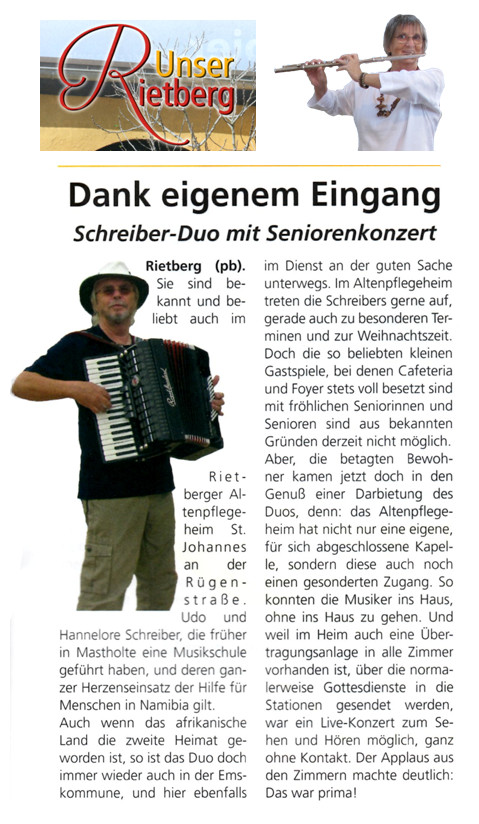 Unser Rietberg

Dank eigenem Eingang

Schreiber-Duo mit Seniorenkonzert

Rietberg (pb). Sie sind bekannt und beliebt auch im Rietberger Altenpflegeheim St. Johannes an der Rügenstraße. Udo und Hannelore Schreiber, die früher in Mastholte eine Musikschule geführt haben, und deren ganzer Herzenseinsatz der Hilfe für Menschen in Namibia gilt.
Auch wenn das afrikanische Land die zweite Heimat geworden ist, so ist das Duo doch immer wieder auch in der Emskommune, und hier ebenfalls im Dienst an der guten Sache unterwegs. Im Altenpflegeheim treten die Schreibers gerne auf, gerade auch zu besonderen Terminen und zur Weihnachtszeit. Doch die so beliebten kleinen Gastspiele, bei denen Cafeteria und Foyer stets voll besetzt sind mit fröhlichen Seniorinnen und Senioren sind aus bekannten Gründen derzeit nicht möglich. Aber, die betagten Bewohner kamen jetzt doch in den Genuß einer Darbietung des Duos, denn: das Altenpflegeheim hat nicht nur eine eigene, für sich abgeschlossene Kapelle, sondern diese auch noch einen gesonderten Zugang. So konnten die Musiker ins Haus, ohne ins Haus zu gehen. Und weil im Heim auch eine Übertragungsanlage in alle Zimmer vorhanden ist, über die normalerweise Gottesdienste in die Stationen gesendet werden, war ein Live-Konzert zum Sehen und Hören möglich, ganz ohne Kontakt. Der Applaus aus den Zimmern machte deutlich: Das war prima!